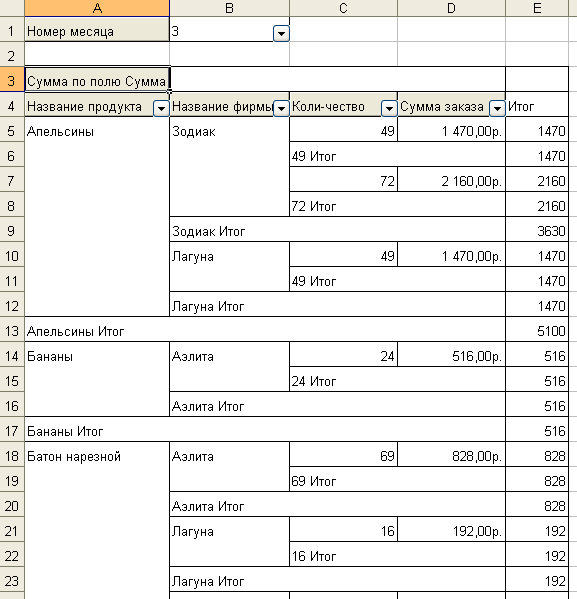 |   | A | B | C | D | E |
|---|---|---|---|---|---|
| 1 | Номер месяца | 3 | | | |
| 2 | | | | | |
| 3 | Сумма по полю Сумма | | | | |
| 4 | Название продукта | Название фирмы | Коли-чество | Сумма заказа | Итог |
| 5 | Апельсины | Зодиак | 49 | 1 470,00р. | 1470 |
| 6 | | | 49 Итог | | 1470 |
| 7 | | | 72 | 2 160,00р. | 2160 |
| 8 | | | 72 Итог | | 2160 |
| 9 | | Зодиак Итог | | | 3630 |
| 10 | | Лагуна | 49 | 1 470,00р. | 1470 |
| 11 | | | 49 Итог | | 1470 |
| 12 | | Лагуна Итог | | | 1470 |
| 13 | Апельсины Итог | | | | 5100 |
| 14 | Бананы | Аэлита | 24 | 516,00р. | 516 |
| 15 | | | 24 Итог | | 516 |
| 16 | | Аэлита Итог | | | 516 |
| 17 | Бананы Итог | | | | 516 |
| 18 | Батон нарезной | Аэлита | 69 | 828,00р. | 828 |
| 19 | | | 69 Итог | | 828 |
| 20 | | Аэлита Итог | | | 828 |
| 21 | | Лагуна | 16 | 192,00р. | 192 |
| 22 | | | 16 Итог | | 192 |
| 23 | | Лагуна Итог | | | 192 |